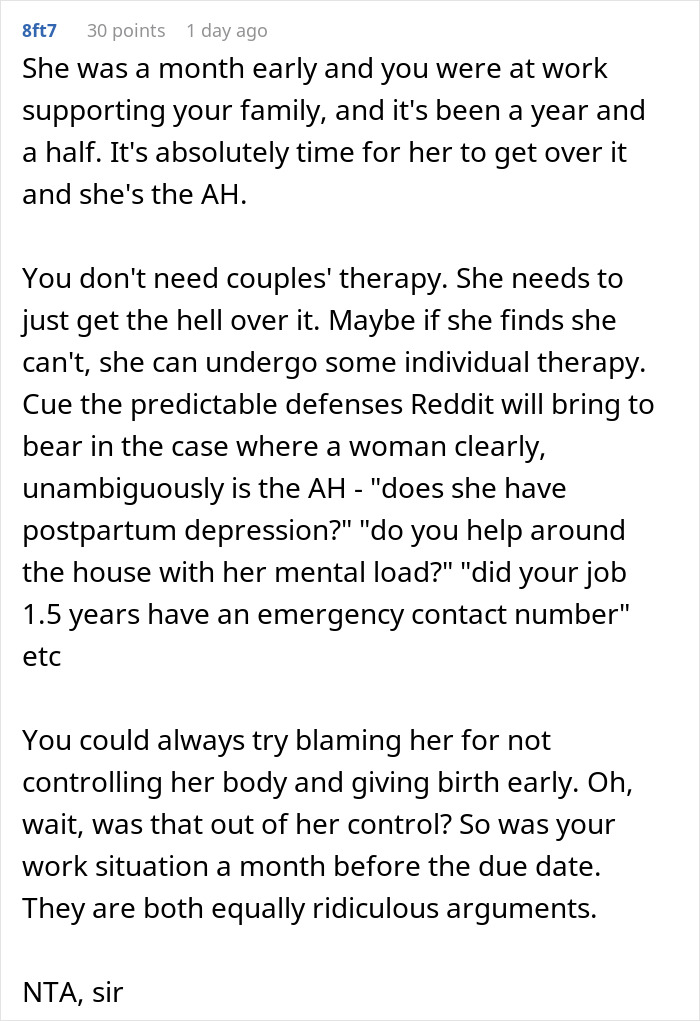 8ft7 30 points 1 day ago

She was a month early and you were at work supporting your family, and it's been a year and a half. It's absolutely time for her to get over it and she's the AH.

You don't need couples' therapy. She needs to just get the hell over it. Maybe if she finds she can't, she can undergo some individual therapy. Cue the predictable defenses Reddit will bring to bear in the case where a woman clearly, unambiguously is the AH - "does she have postpartum depression?" "do you help around the house with her mental load?" "did your job 1.5 years have an emergency contact number" etc

You could always try blaming her for not controlling her body and giving birth early. Oh, wait, was that out of her control? So was your work situation a month before the due date. They are both equally ridiculous arguments.

NTA, sir